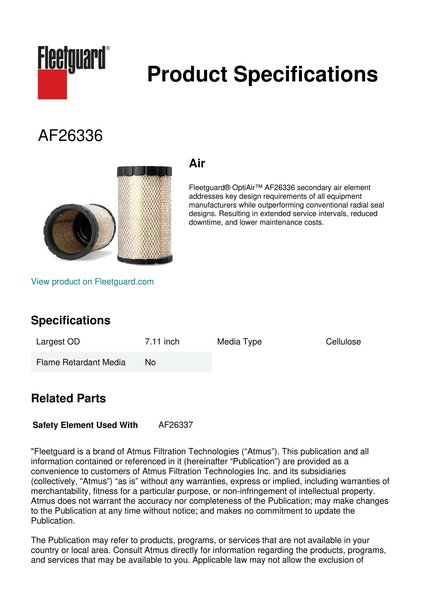 Fleetguard®

Product Specifications

AF26336

Air

Fleetguard® OptiAir™ AF26336 secondary air element addresses key design requirements of all equipment manufacturers while outperforming conventional radial seal designs. Resulting in extended service intervals, reduced downtime, and lower maintenance costs.

View product on Fleetguard.com

Specifications

| Largest OD | 7.11 inch | Media Type | Cellulose |
|---|---|---|---|
| Flame Retardant Media | No | | |

Related Parts

Safety Element Used With AF26337

"Fleetguard is a brand of Atmus Filtration Technologies ("Atmus"). This publication and all information contained or referenced in it (hereinafter "Publication") are provided as a convenience to customers of Atmus Filtration Technologies Inc. and its subsidiaries (collectively, "Atmus") "as is" without any warranties, express or implied, including warranties of merchantability, fitness for a particular purpose, or non-infringement of intellectual property. Atmus does not warrant the accuracy nor completeness of the Publication; may make changes to the Publication at any time without notice; and makes no commitment to update the Publication.

The Publication may refer to products, programs, or services that are not available in your country or local area. Consult Atmus directly for information regarding the products, programs, and services that may be available to you. Applicable law may not allow the exclusion of